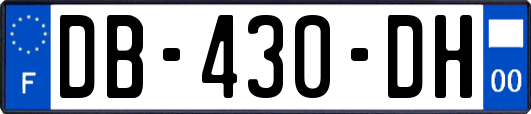 F
DB-430-DH
00